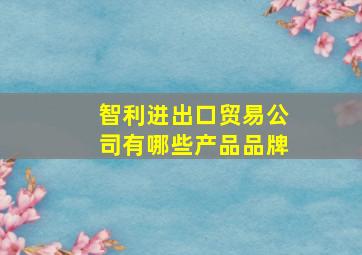 智利进出口贸易公司有哪些产品品牌